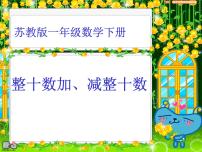 苏教版一年级数学下册

整十数加、减整十数